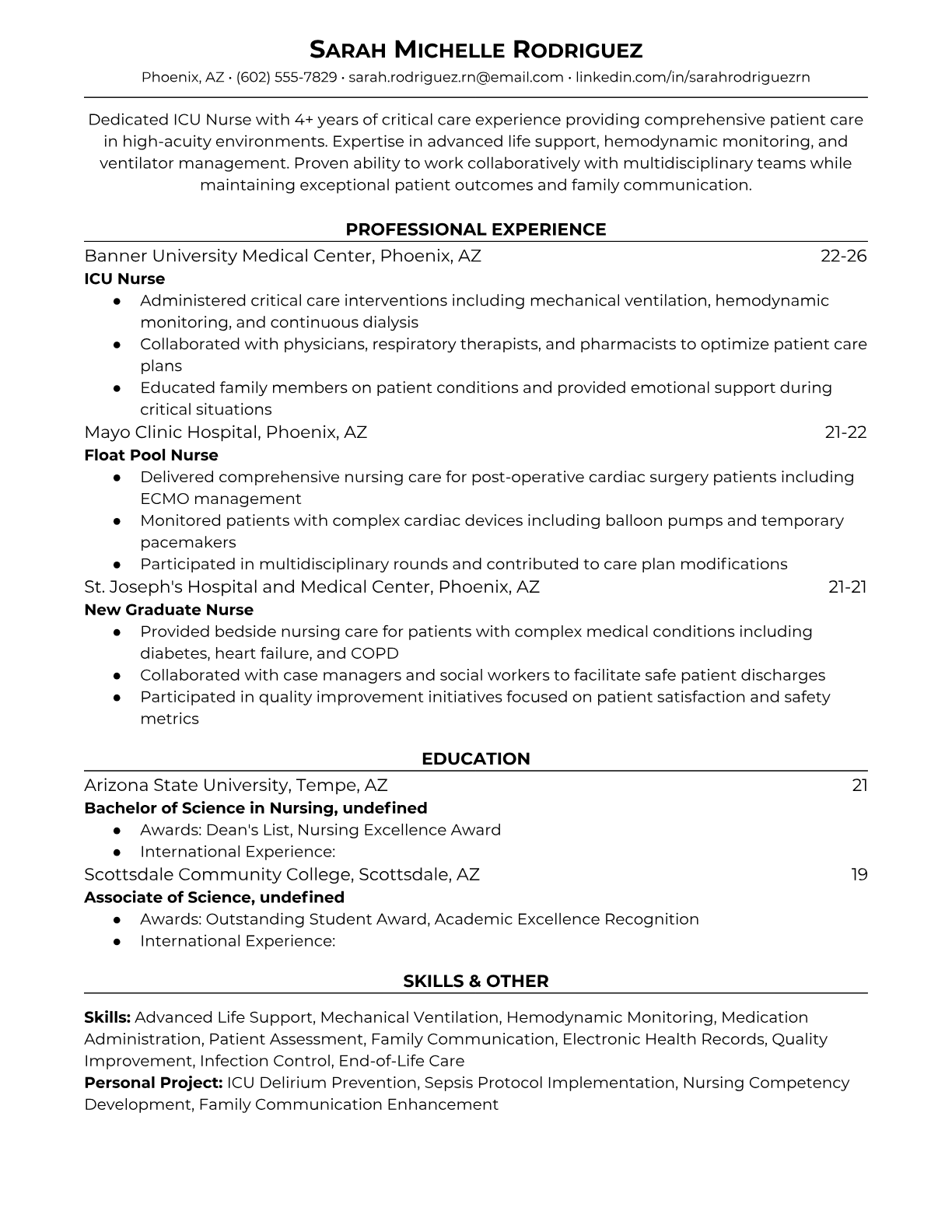 SARAH MICHELLE RODRIGUEZ
Phoenix, AZ • (602) 555-7829 • sarah.rodriguez.rn@email.com • linkedin.com/in/sarahrodriguezrn

Dedicated ICU Nurse with 4+ years of critical care experience providing comprehensive patient care in high-acuity environments. Expertise in advanced life support, hemodynamic monitoring, and ventilator management. Proven ability to work collaboratively with multidisciplinary teams while maintaining exceptional patient outcomes and family communication.

PROFESSIONAL EXPERIENCE

Banner University Medical Center, Phoenix, AZ 22-26
ICU Nurse
● Administered critical care interventions including mechanical ventilation, hemodynamic monitoring, and continuous dialysis
● Collaborated with physicians, respiratory therapists, and pharmacists to optimize patient care plans
● Educated family members on patient conditions and provided emotional support during critical situations

Mayo Clinic Hospital, Phoenix, AZ 21-22
Float Pool Nurse
● Delivered comprehensive nursing care for post-operative cardiac surgery patients including ECMO management
● Monitored patients with complex cardiac devices including balloon pumps and temporary pacemakers
● Participated in multidisciplinary rounds and contributed to care plan modifications

St. Joseph's Hospital and Medical Center, Phoenix, AZ 21-21
New Graduate Nurse
● Provided bedside nursing care for patients with complex medical conditions including diabetes, heart failure, and COPD
● Collaborated with case managers and social workers to facilitate safe patient discharges
● Participated in quality improvement initiatives focused on patient satisfaction and safety metrics

EDUCATION

Arizona State University, Tempe, AZ 21
Bachelor of Science in Nursing, undefined
● Awards: Dean's List, Nursing Excellence Award
● International Experience:

Scottsdale Community College, Scottsdale, AZ 19
Associate of Science, undefined
● Awards: Outstanding Student Award, Academic Excellence Recognition
● International Experience:

SKILLS & OTHER

Skills: Advanced Life Support, Mechanical Ventilation, Hemodynamic Monitoring, Medication Administration, Patient Assessment, Family Communication, Electronic Health Records, Quality Improvement, Infection Control, End-of-Life Care
Personal Project: ICU Delirium Prevention, Sepsis Protocol Implementation, Nursing Competency Development, Family Communication Enhancement